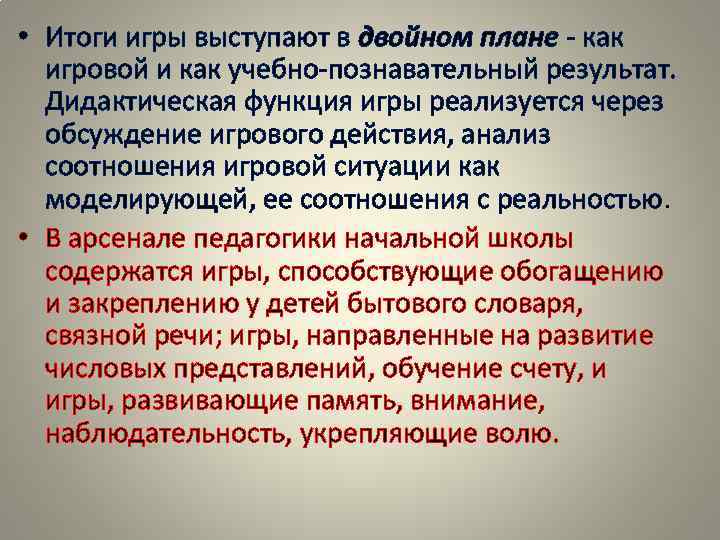 • Итоги игры выступают в двойном плане - как игровой и как учебно-познавательный результат. Дидактическая функция игры реализуется через обсуждение игрового действия, анализ соотношения игровой ситуации как моделирующей, ее соотношения с реальностью.

• В арсенале педагогики начальной школы содержатся игры, способствующие обогащению и закреплению у детей бытового словаря, связной речи; игры, направленные на развитие числовых представлений, обучение счету, и игры, развивающие память, внимание, наблюдательность, укрепляющие волю.